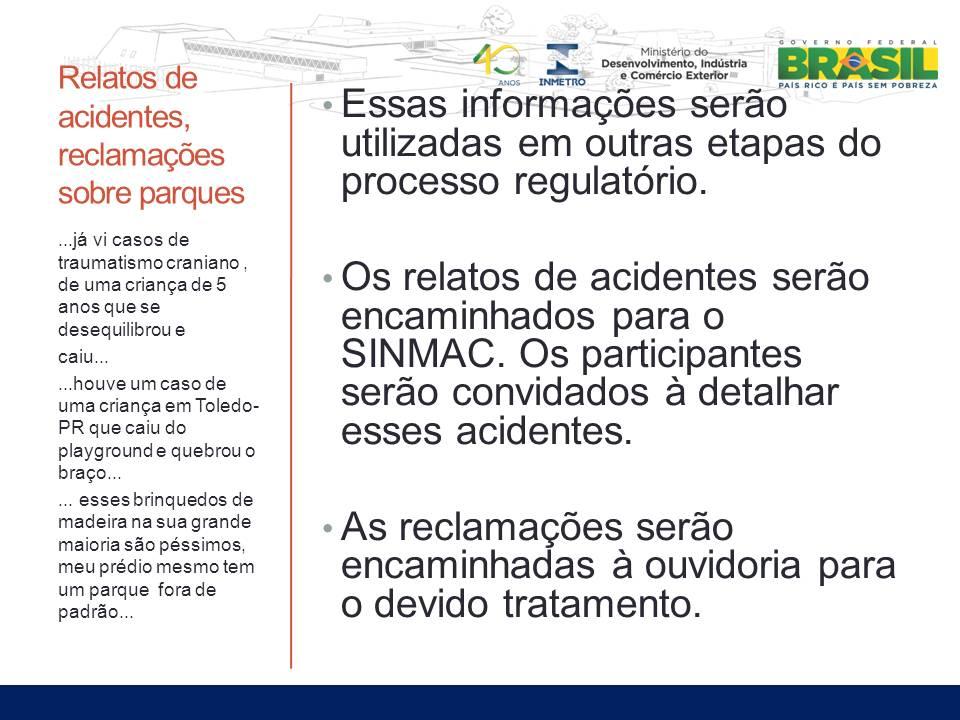 40 ANOS
INMETRO
Ministério do Desenvolvimento, Indústria e Comércio Exterior
GOVERNO FEDERAL
BRASIL
PAÍS RICO É PAÍS SEM POBREZA

Relatos de acidentes, reclamações sobre parques

...já vi casos de traumatismo craniano , de uma criança de 5 anos que se desequilibrou e caiu...

...houve um caso de uma criança em Toledo-PR que caiu do playground e quebrou o braço...

... esses brinquedos de madeira na sua grande maioria são péssimos, meu prédio mesmo tem um parque fora de padrão...

• Essas informações serão utilizadas em outras etapas do processo regulatório.

• Os relatos de acidentes serão encaminhados para o SINMAC. Os participantes serão convidados à detalhar esses acidentes.

• As reclamações serão encaminhadas à ouvidoria para o devido tratamento.